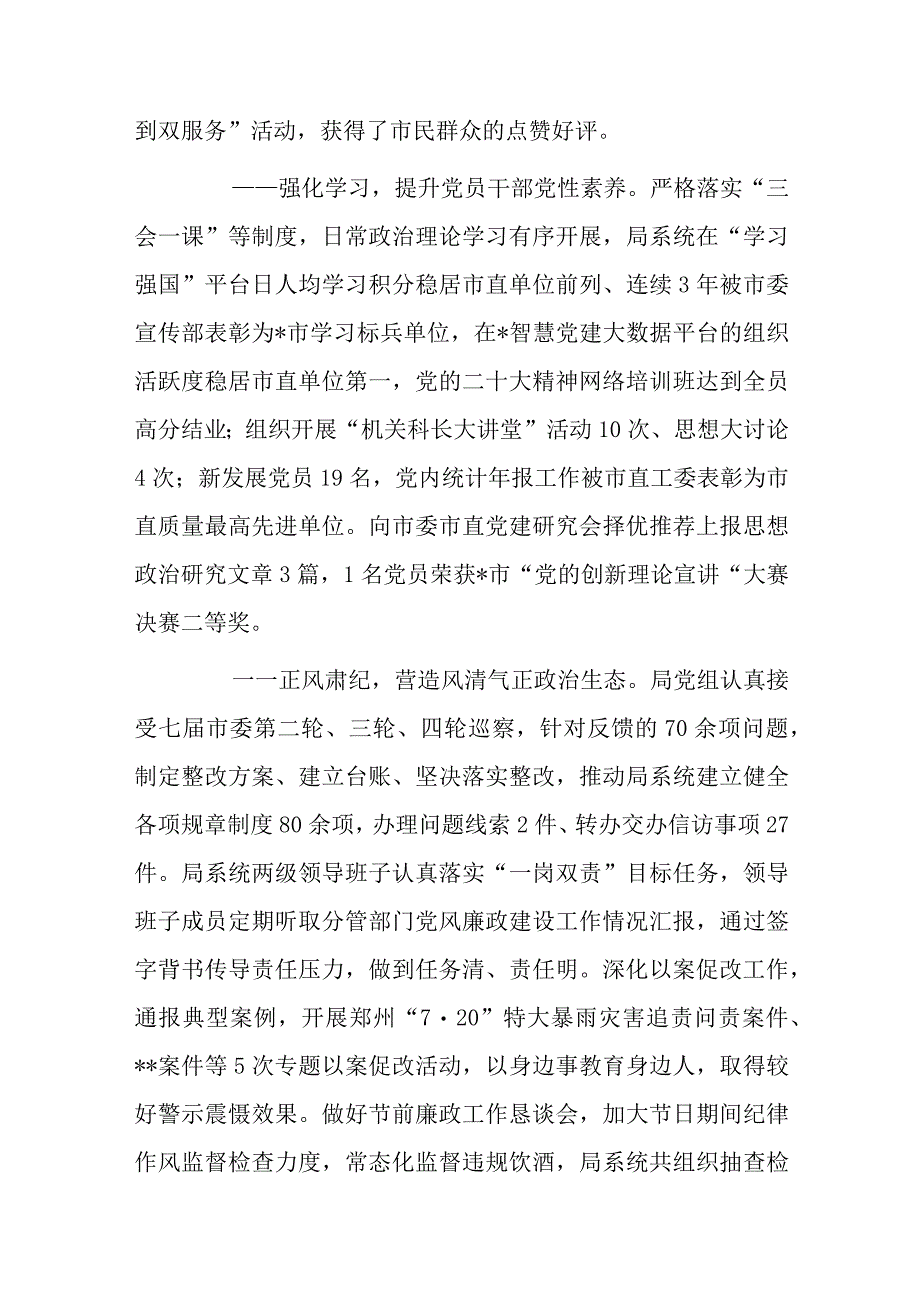 到双服务”活动，获得了市民群众的点赞好评。

——强化学习，提升党员干部党性素养。严格落实“三会一课”等制度，日常政治理论学习有序开展，局系统在“学习强国”平台日人均学习积分稳居市直单位前列、连续3年被市委宣传部表彰为*市学习标兵单位，在*智慧党建大数据平台的组织活跃度稳居市直单位第一，党的二十大精神网络培训班达到全员高分结业；组织开展“机关科长大讲堂”活动10次、思想大讨论4次；新发展党员19名，党内统计年报工作被市直工委表彰为市直质量最高先进单位。向市委市直党建研究会择优推荐上报思想政治研究文章3篇，1名党员荣获*市“党的创新理论宣讲“大赛决赛二等奖。

一一正风肃纪，营造风清气正政治生态。局党组认真接受七届市委第二轮、三轮、四轮巡察，针对反馈的70余项问题，制定整改方案、建立台账、坚决落实整改，推动局系统建立健全各项规章制度80余项，办理问题线索2件、转办交办信访事项27件。局系统两级领导班子认真落实“一岗双责”目标任务，领导班子成员定期听取分管部门党风廉政建设工作情况汇报，通过签字背书传导责任压力，做到任务清、责任明。深化以案促改工作，通报典型案例，开展郑州“7·20”特大暴雨灾害追责问责案件、**案件等5次专题以案促改活动，以身边事教育身边人，取得较好警示震慑效果。做好节前廉政工作恳谈会，加大节日期间纪律作风监督检查力度，常态化监督违规饮酒，局系统共组织抽查检